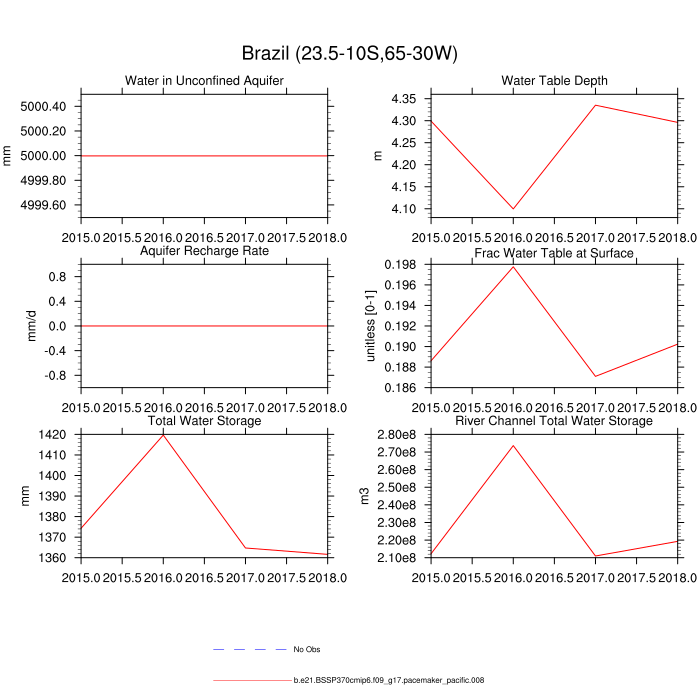 Brazil (23.5-10S,65-30W)

Water in Unconfined Aquifer

mm

5000.40
5000.20
5000.00
4999.80
4999.60

2015.0 2015.5 2016.0 2016.5 2017.0 2017.5 2018.0

Water Table Depth

m

4.35
4.30
4.25
4.20
4.15
4.10

2015.0 2015.5 2016.0 2016.5 2017.0 2017.5 2018.0

Aquifer Recharge Rate

mm/d

0.8
0.4
0.0
-0.4
-0.8

2015.0 2015.5 2016.0 2016.5 2017.0 2017.5 2018.0

Frac Water Table at Surface

unitless [0-1]

0.198
0.196
0.194
0.192
0.190
0.188
0.186

2015.0 2015.5 2016.0 2016.5 2017.0 2017.5 2018.0

Total Water Storage

mm

1420
1410
1400
1390
1380
1370
1360

2015.0 2015.5 2016.0 2016.5 2017.0 2017.5 2018.0

River Channel Total Water Storage

m3

2.80e8
2.70e8
2.60e8
2.50e8
2.40e8
2.30e8
2.20e8
2.10e8

2015.0 2015.5 2016.0 2016.5 2017.0 2017.5 2018.0

No Obs

b.e21.BSSP370cmip6.f09_g17.pacemaker_pacific.008